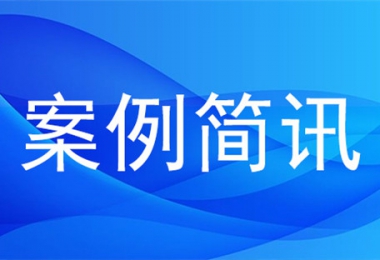 案例简讯